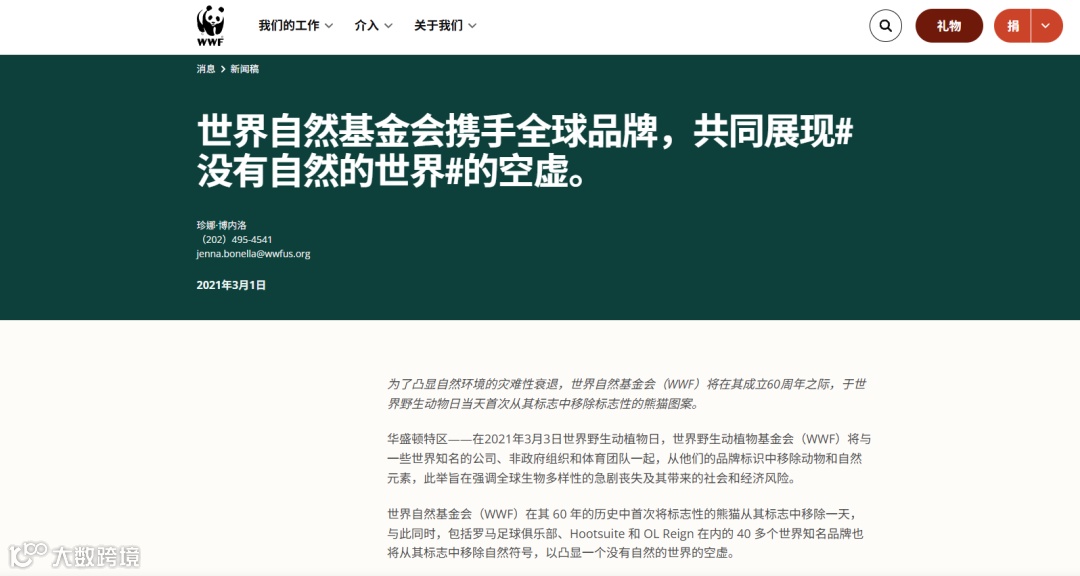 WWF

我们的工作 介入 关于我们

礼物 捐

消息 > 新闻稿

世界自然基金会携手全球品牌，共同展现#没有自然的世界#的空虚。

珍娜·博内洛
（202）495-4541
jenna.bonella@wwfus.org

2021年3月1日

为了凸显自然环境的灾难性衰退，世界自然基金会（WWF）将在其成立60周年之际，于世界野生动物日当天首次从其标志中移除标志性的熊猫图案。

华盛顿特区——在2021年3月3日世界野生动植物日，世界野生动植物基金会（WWF）将与一些世界知名的公司、非政府组织和体育团队一起，从他们的品牌标识中移除动物和自然元素，此举旨在强调全球生物多样性的急剧丧失及其带来的社会和经济风险。

世界自然基金会（WWF）在其 60 年的历史中首次将标志性的熊猫从其标志中移除一天，与此同时，包括罗马足球俱乐部、Hootsuite 和 OL Reign 在内的 40 多个世界知名品牌也将从其标志中移除自然符号，以凸显一个没有自然的世界的空虚。

大数跨境